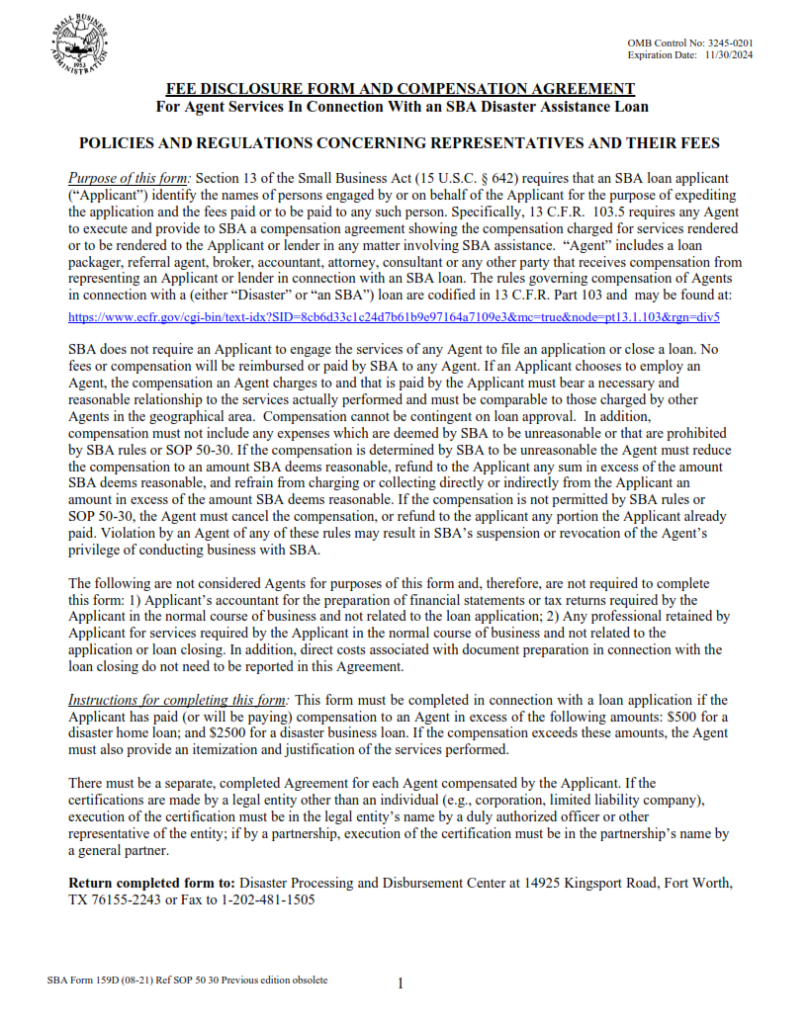 SMALL BUSINESS ADMINISTRATION 1953

OMB Control No: 3245-0201
Expiration Date: 11/30/2024

FEE DISCLOSURE FORM AND COMPENSATION AGREEMENT
For Agent Services In Connection With an SBA Disaster Assistance Loan

POLICIES AND REGULATIONS CONCERNING REPRESENTATIVES AND THEIR FEES

Purpose of this form: Section 13 of the Small Business Act (15 U.S.C. § 642) requires that an SBA loan applicant ("Applicant") identify the names of persons engaged by or on behalf of the Applicant for the purpose of expediting the application and the fees paid or to be paid to any such person. Specifically, 13 C.F.R. 103.5 requires any Agent to execute and provide to SBA a compensation agreement showing the compensation charged for services rendered or to be rendered to the Applicant or lender in any matter involving SBA assistance. "Agent" includes a loan packager, referral agent, broker, accountant, attorney, consultant or any other party that receives compensation from representing an Applicant or lender in connection with an SBA loan. The rules governing compensation of Agents in connection with a (either "Disaster" or "an SBA") loan are codified in 13 C.F.R. Part 103 and may be found at:

https://www.ecfr.gov/cgi-bin/text-idx?SID=8cb6d33c1c24d7b61b9e97164a7109e3&mc=true&node=pt13.1.103&rgn=div5

SBA does not require an Applicant to engage the services of any Agent to file an application or close a loan. No fees or compensation will be reimbursed or paid by SBA to any Agent. If an Applicant chooses to employ an Agent, the compensation an Agent charges to and that is paid by the Applicant must bear a necessary and reasonable relationship to the services actually performed and must be comparable to those charged by other Agents in the geographical area. Compensation cannot be contingent on loan approval. In addition, compensation must not include any expenses which are deemed by SBA to be unreasonable or that are prohibited by SBA rules or SOP 50-30. If the compensation is determined by SBA to be unreasonable the Agent must reduce the compensation to an amount SBA deems reasonable, refund to the Applicant any sum in excess of the amount SBA deems reasonable, and refrain from charging or collecting directly or indirectly from the Applicant an amount in excess of the amount SBA deems reasonable. If the compensation is not permitted by SBA rules or SOP 50-30, the Agent must cancel the compensation, or refund to the applicant any portion the Applicant already paid. Violation by an Agent of any of these rules may result in SBA's suspension or revocation of the Agent's privilege of conducting business with SBA.

The following are not considered Agents for purposes of this form and, therefore, are not required to complete this form: 1) Applicant's accountant for the preparation of financial statements or tax returns required by the Applicant in the normal course of business and not related to the loan application; 2) Any professional retained by Applicant for services required by the Applicant in the normal course of business and not related to the application or loan closing. In addition, direct costs associated with document preparation in connection with the loan closing do not need to be reported in this Agreement.

Instructions for completing this form: This form must be completed in connection with a loan application if the Applicant has paid (or will be paying) compensation to an Agent in excess of the following amounts: $500 for a disaster home loan; and $2500 for a disaster business loan. If the compensation exceeds these amounts, the Agent must also provide an itemization and justification of the services performed.

There must be a separate, completed Agreement for each Agent compensated by the Applicant. If the certifications are made by a legal entity other than an individual (e.g., corporation, limited liability company), execution of the certification must be in the legal entity's name by a duly authorized officer or other representative of the entity; if by a partnership, execution of the certification must be in the partnership's name by a general partner.

Return completed form to: Disaster Processing and Disbursement Center at 14925 Kingsport Road, Fort Worth, TX 76155-2243 or Fax to 1-202-481-1505

SBA Form 159D (08-21) Ref SOP 50 30 Previous edition obsolete

1